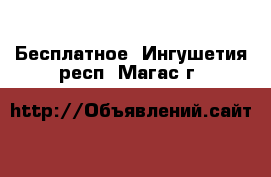 Бесплатное Ингушетия респ Магас г

http://Объявлений.сайт